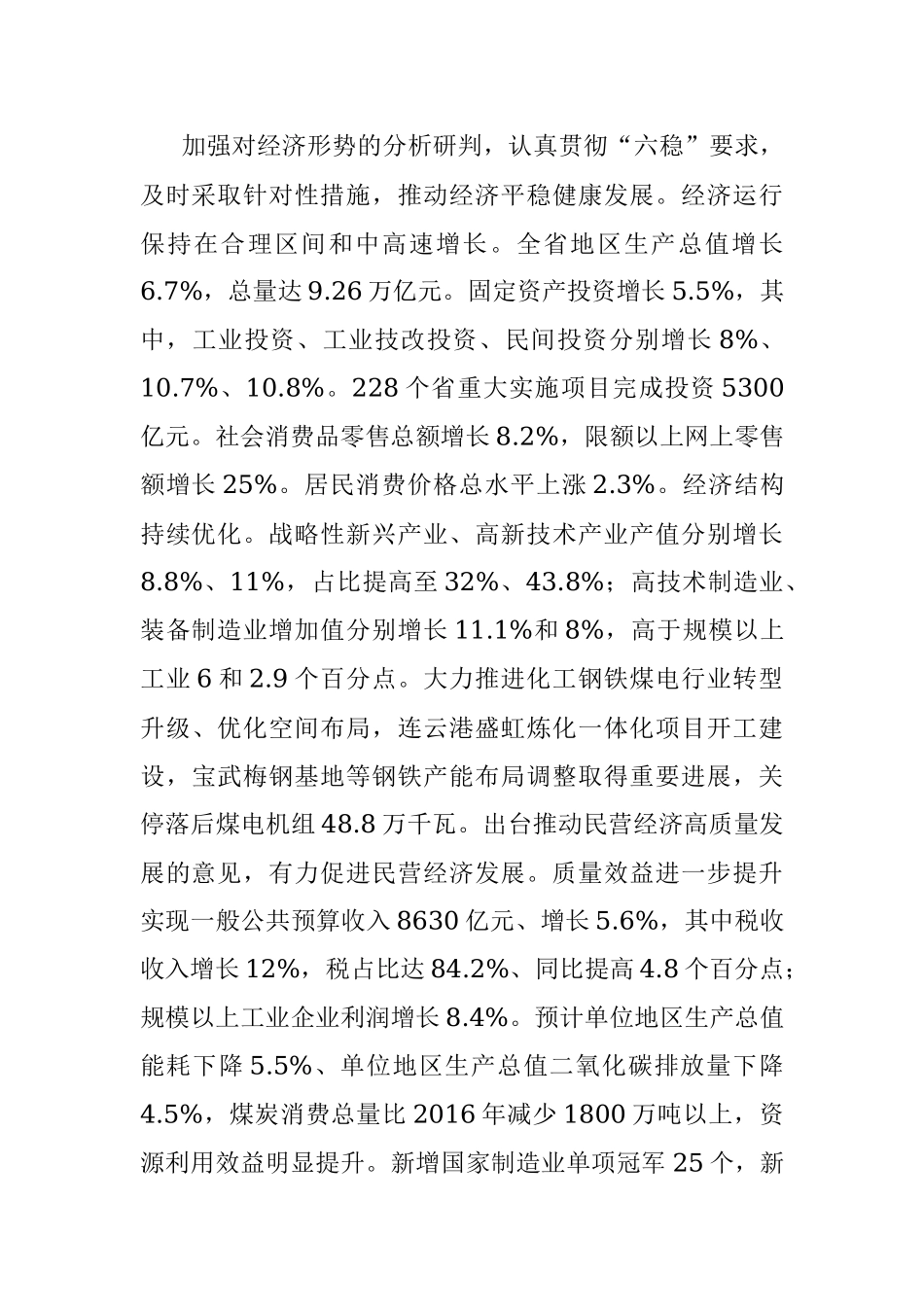 加强对经济形势的分析研判，认真贯彻“六稳”要求，及时采取针对性措施，推动经济平稳健康发展。经济运行保持在合理区间和中高速增长。全省地区生产总值增长6.7%，总量达9.26万亿元。固定资产投资增长5.5%，其中，工业投资、工业技改投资、民间投资分别增长8%、10.7%、10.8%。228个省重大实施项目完成投资5300亿元。社会消费品零售总额增长8.2%，限额以上网上零售额增长25%。居民消费价格总水平上涨2.3%。经济结构持续优化。战略性新兴产业、高新技术产业产值分别增长8.8%、11%，占比提高至32%、43.8%；高技术制造业、装备制造业增加值分别增长11.1%和8%，高于规模以上工业6和2.9个百分点。大力推进化工钢铁煤电行业转型升级、优化空间布局，连云港盛虹炼化一体化项目开工建设，宝武梅钢基地等钢铁产能布局调整取得重要进展，关停落后煤电机组48.8万千瓦。出台推动民营经济高质量发展的意见，有力促进民营经济发展。质量效益进一步提升实现一般公共预算收入8630亿元、增长5.6%，其中税收收入增长12%，税占比达84.2%、同比提高4.8个百分点；规模以上工业企业利润增长8.4%。预计单位地区生产总值能耗下降5.5%、单位地区生产总值二氧化碳排放量下降4.5%，煤炭消费总量比2016年减少1800万吨以上，资源利用效益明显提升。新增国家制造业单项冠军25个，新